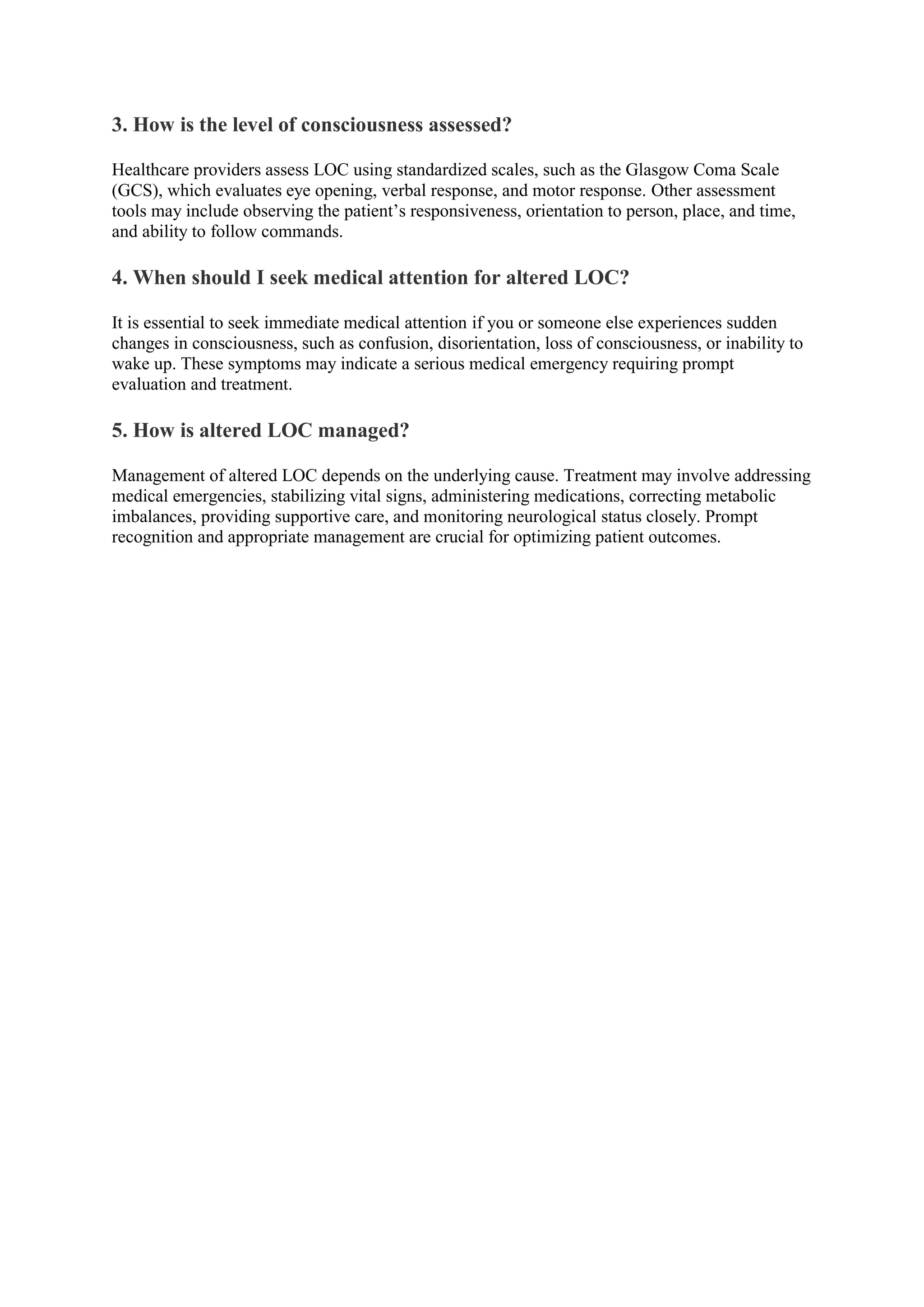 3. How is the level of consciousness assessed?

Healthcare providers assess LOC using standardized scales, such as the Glasgow Coma Scale (GCS), which evaluates eye opening, verbal response, and motor response. Other assessment tools may include observing the patient’s responsiveness, orientation to person, place, and time, and ability to follow commands.

4. When should I seek medical attention for altered LOC?

It is essential to seek immediate medical attention if you or someone else experiences sudden changes in consciousness, such as confusion, disorientation, loss of consciousness, or inability to wake up. These symptoms may indicate a serious medical emergency requiring prompt evaluation and treatment.

5. How is altered LOC managed?

Management of altered LOC depends on the underlying cause. Treatment may involve addressing medical emergencies, stabilizing vital signs, administering medications, correcting metabolic imbalances, providing supportive care, and monitoring neurological status closely. Prompt recognition and appropriate management are crucial for optimizing patient outcomes.